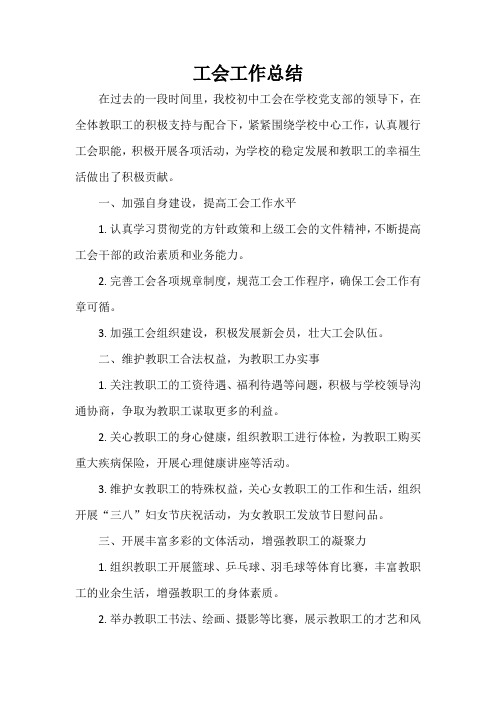 工会工作总结

在过去的一段时间里，我校初中工会在学校党支部的领导下，在全体教职工的积极支持与配合下，紧紧围绕学校中心工作，认真履行工会职能，积极开展各项活动，为学校的稳定发展和教职工的幸福生活做出了积极贡献。

一、加强自身建设，提高工会工作水平

1. 认真学习贯彻党的方针政策和上级工会的文件精神，不断提高工会干部的政治素质和业务能力。

2. 完善工会各项规章制度，规范工会工作程序，确保工会工作有章可循。

3. 加强工会组织建设，积极发展新会员，壮大工会队伍。

二、维护教职工合法权益，为教职工办实事

1. 关注教职工的工资待遇、福利待遇等问题，积极与学校领导沟通协商，争取为教职工谋取更多的利益。

2. 关心教职工的身心健康，组织教职工进行体检，为教职工购买重大疾病保险，开展心理健康讲座等活动。

3. 维护女教职工的特殊权益，关心女教职工的工作和生活，组织开展“三八”妇女节庆祝活动，为女教职工发放节日慰问品。

三、开展丰富多彩的文体活动，增强教职工的凝聚力

1. 组织教职工开展篮球、乒乓球、羽毛球等体育比赛，丰富教职工的业余生活，增强教职工的身体素质。

2. 举办教职工书法、绘画、摄影等比赛，展示教职工的才艺和风